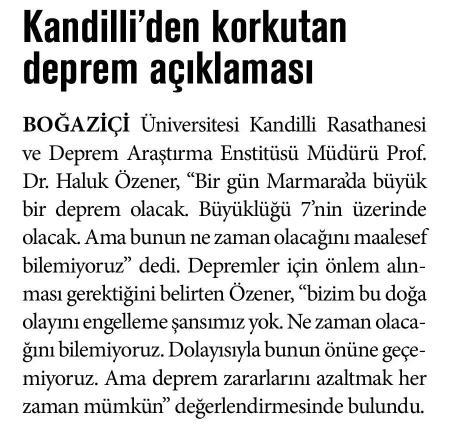 Kandilli'den korkutan deprem açıklaması

BOĞAZİÇİ Üniversitesi Kandilli Rasathanesi ve Deprem Araştırma Enstitüsü Müdürü Prof. Dr. Haluk Özener, "Bir gün Marmara'da büyük bir deprem olacak. Büyüklüğü 7'nin üzerinde olacak. Ama bunun ne zaman olacağını maalesef bilemiyoruz" dedi. Depremler için önlem alınması gerektiğini belirten Özener, "bizim bu doğa olayını engelleme şansımız yok. Ne zaman olacağını bilemiyoruz. Dolayısıyla bunun önüne geçemiyoruz. Ama deprem zararlarını azaltmak her zaman mümkün" değerlendirmesinde bulundu.